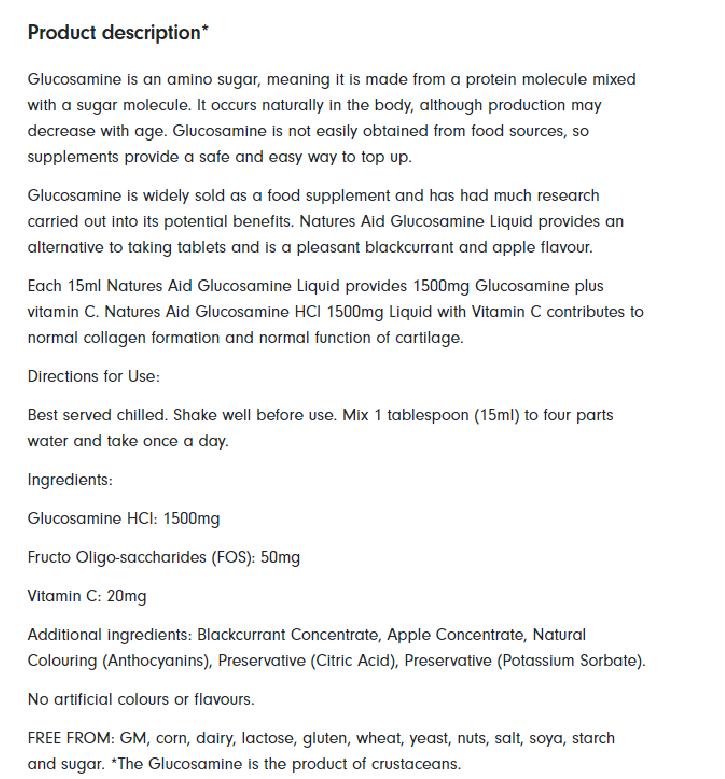 Product description*

Glucosamine is an amino sugar, meaning it is made from a protein molecule mixed with a sugar molecule. It occurs naturally in the body, although production may decrease with age. Glucosamine is not easily obtained from food sources, so supplements provide a safe and easy way to top up.

Glucosamine is widely sold as a food supplement and has had much research carried out into its potential benefits. Natures Aid Glucosamine Liquid provides an alternative to taking tablets and is a pleasant blackcurrant and apple flavour.

Each 15ml Natures Aid Glucosamine Liquid provides 1500mg Glucosamine plus vitamin C. Natures Aid Glucosamine HCl 1500mg Liquid with Vitamin C contributes to normal collagen formation and normal function of cartilage.

Directions for Use:

Best served chilled. Shake well before use. Mix 1 tablespoon (15ml) to four parts water and take once a day.

Ingredients:

Glucosamine HCl: 1500mg

Fructo Oligo-saccharides (FOS): 50mg

Vitamin C: 20mg

Additional ingredients: Blackcurrant Concentrate, Apple Concentrate, Natural Colouring (Anthocyanins), Preservative (Citric Acid), Preservative (Potassium Sorbate).

No artificial colours or flavours.

FREE FROM: GM, corn, dairy, lactose, gluten, wheat, yeast, nuts, salt, soya, starch and sugar. *The Glucosamine is the product of crustaceans.